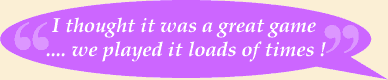 “I thought it was a great game .... we played it loads of times !”